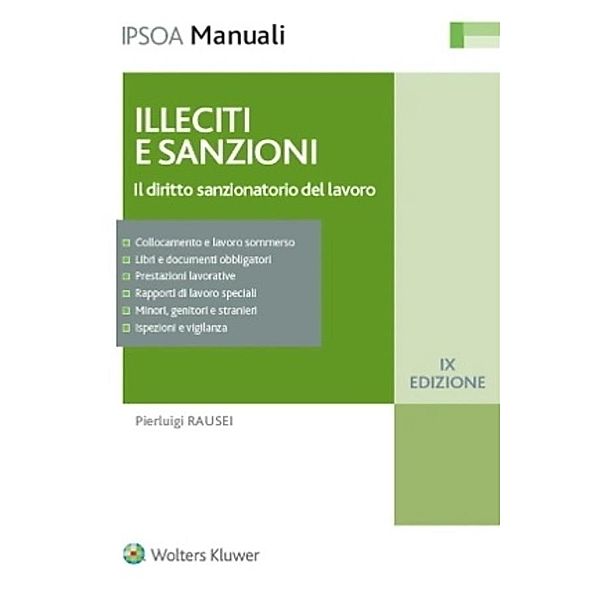 IPSOA Manuali

ILLECITI
E SANZIONI

Il diritto sanzionatorio del lavoro

Collocamento e lavoro sommerso
Libri e documenti obbligatori
Prestazioni lavorative
Rapporti di lavoro speciali
Minori, genitori e stranieri
Ispezioni e vigilanza

IX
EDIZIONE

Pierluigi RAUSEI

Wolters Kluwer